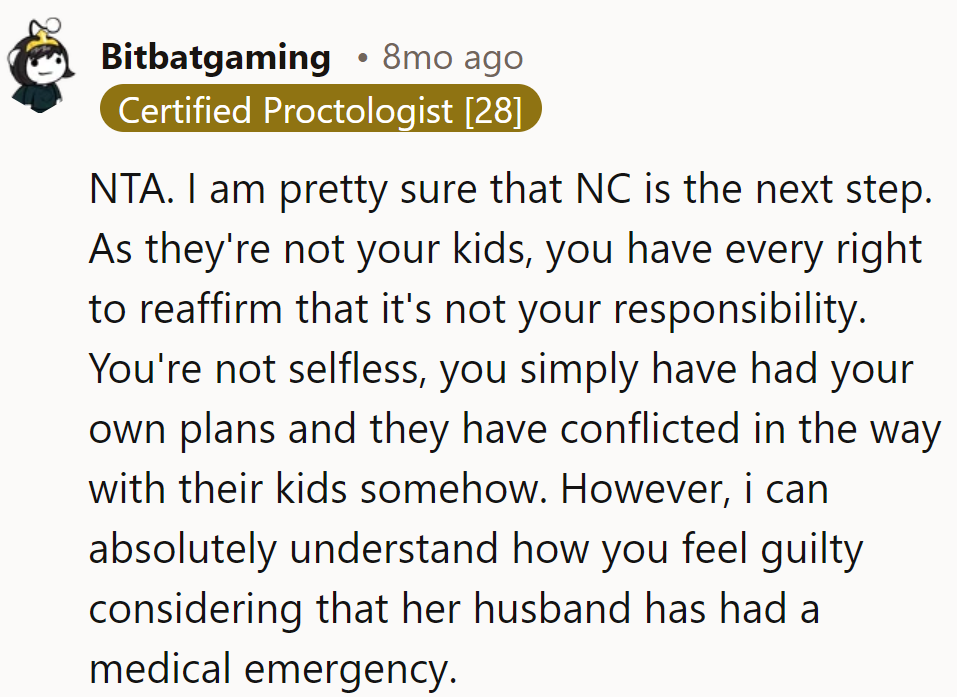 Bitbatgaming • 8mo ago
Certified Proctologist [28]

NTA. I am pretty sure that NC is the next step. As they're not your kids, you have every right to reaffirm that it's not your responsibility. You're not selfless, you simply have had your own plans and they have conflicted in the way with their kids somehow. However, i can absolutely understand how you feel guilty considering that her husband has had a medical emergency.